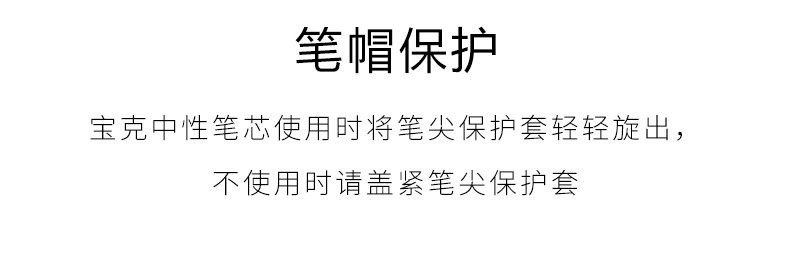 笔帽保护

宝克中性笔芯使用时将笔尖保护套轻轻旋出，
不使用时请盖紧笔尖保护套